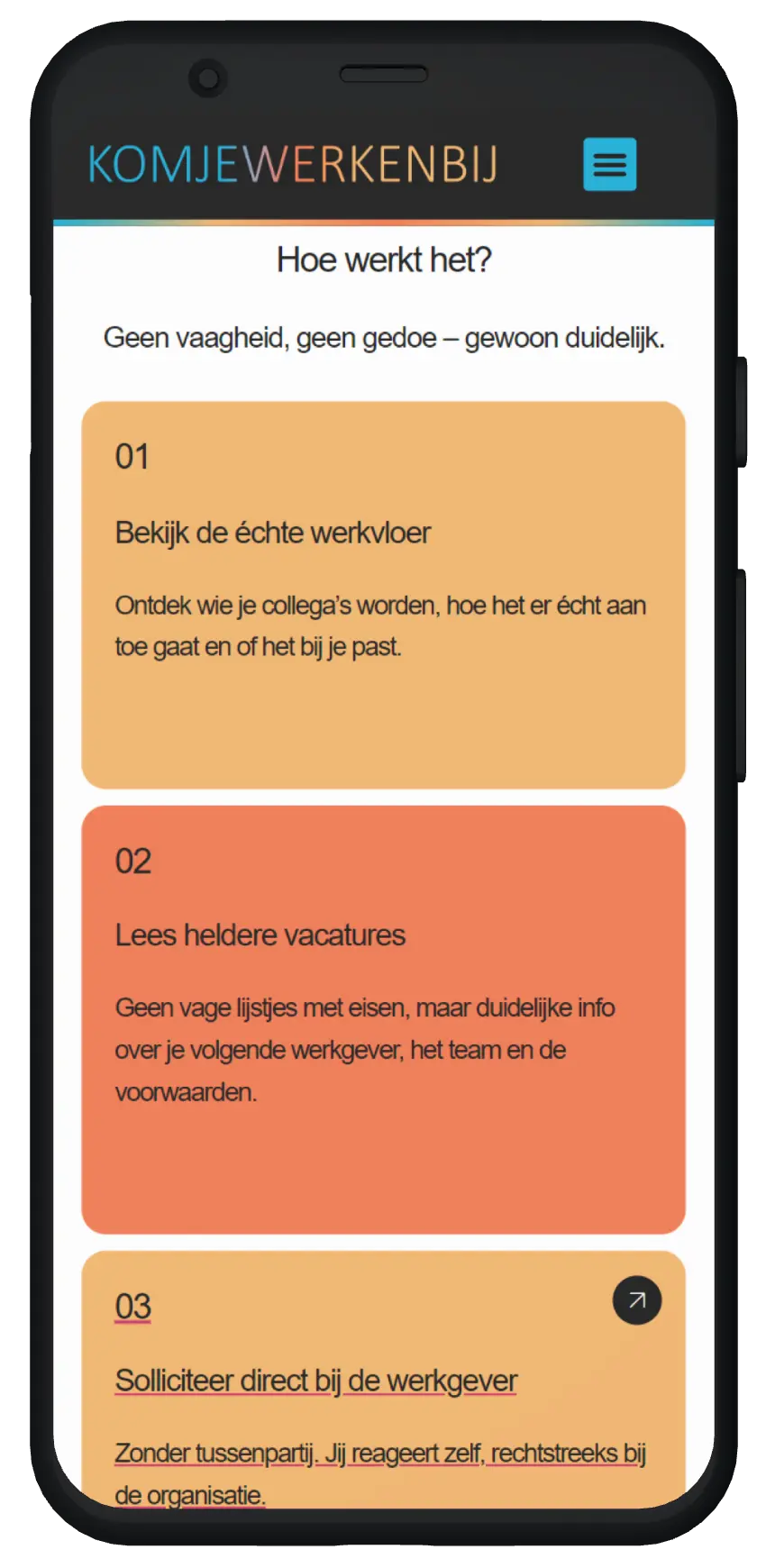 KOMJEWERKENBIJ

Hoe werkt het?

Geen vaagheid, geen gedoe – gewoon duidelijk.

01

Bekijk de échte werkvloer

Ontdek wie je collega's worden, hoe het er écht aan toe gaat en of het bij je past.

02

Lees heldere vacatures

Geen vage lijstjes met eisen, maar duidelijke info over je volgende werkgever, het team en de voorwaarden.

03

Solliciteer direct bij de werkgever

Zonder tussenpartij. Jij reageert zelf, rechtstreeks bij de organisatie.